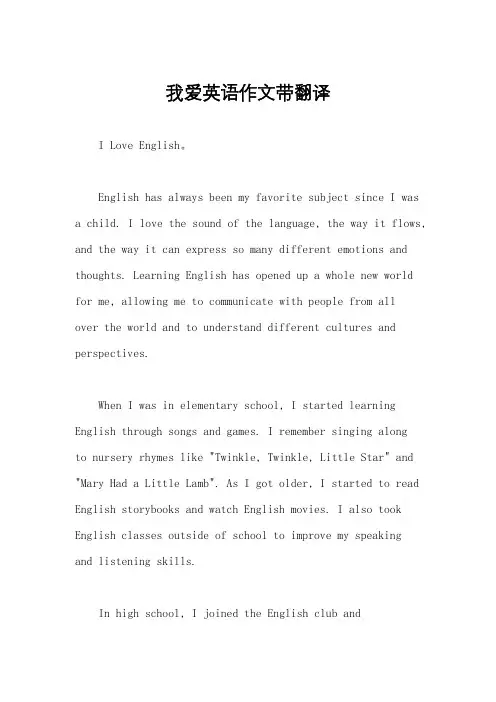 我爱英语作文带翻译

I Love English。

English has always been my favorite subject since I was a child. I love the sound of the language, the way it flows, and the way it can express so many different emotions and thoughts. Learning English has opened up a whole new world for me, allowing me to communicate with people from all over the world and to understand different cultures and perspectives.

When I was in elementary school, I started learning English through songs and games. I remember singing along to nursery rhymes like "Twinkle, Twinkle, Little Star" and "Mary Had a Little Lamb". As I got older, I started to read English storybooks and watch English movies. I also took English classes outside of school to improve my speaking and listening skills.

In high school, I joined the English club and